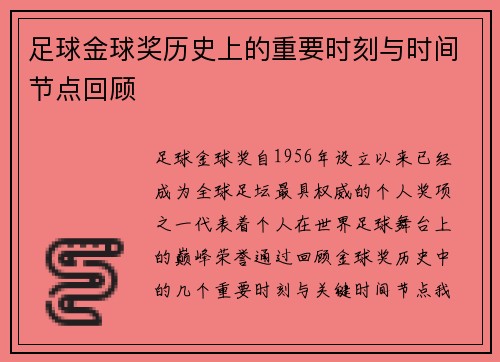 足球金球奖历史上的重要时刻与时间节点回顾

足球金球奖自1956年设立以来已经成为全球足坛最具权威的个人奖项之一代表着个人在世界足球舞台上的巅峰荣誉通过回顾金球奖历史中的几个重要时刻与关键时间节点我